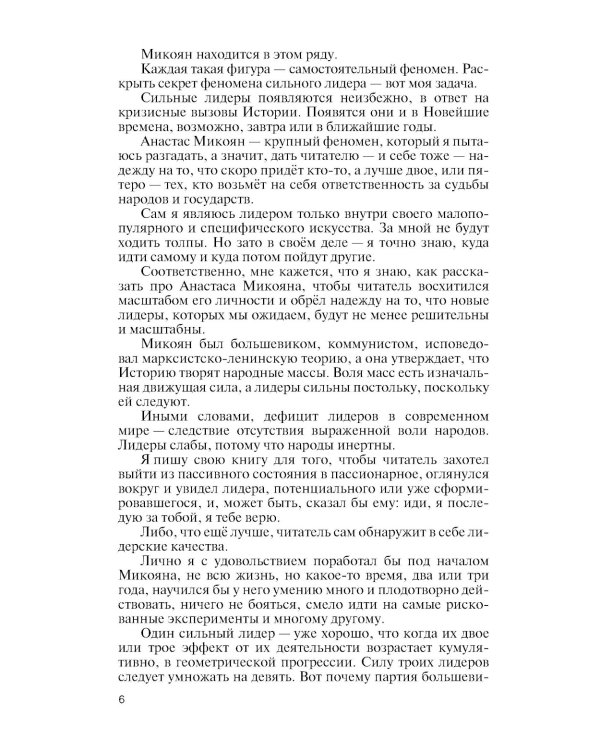 Микоян находится в этом ряду.

Каждая такая фигура — самостоятельный феномен. Раскрыть секрет феномена сильного лидера — вот моя задача.

Сильные лидеры появляются неизбежно, в ответ на кризисные вызовы Истории. Появятся они и в Новейшие времена, возможно, завтра или в ближайшие годы.

Анастас Микоян — крупный феномен, который я пытаюсь разгадать, а значит, дать читателю — и себе тоже — надежду на то, что скоро придёт кто-то, а лучше двое, или пятеро — тех, кто возьмёт на себя ответственность за судьбы народов и государств.

Сам я являюсь лидером только внутри своего малопопулярного и специфического искусства. За мной не будут ходить толпы. Но зато в своём деле — я точно знаю, куда идти самому и куда потом пойдут другие.

Соответственно, мне кажется, что я знаю, как рассказать про Анастаса Микояна, чтобы читатель восхитился масштабом его личности и обрёл надежду на то, что новые лидеры, которых мы ожидаем, будут не менее решительны и масштабны.

Микоян был большевиком, коммунистом, исповедовал марксистско-ленинскую теорию, а она утверждает, что Историю творят народные массы. Воля масс есть изначальная движущая сила, а лидеры сильны постольку, поскольку ей следуют.

Иными словами, дефицит лидеров в современном мире — следствие отсутствия выраженной воли народов. Лидеры слабы, потому что народы инертны.

Я пишу свою книгу для того, чтобы читатель захотел выйти из пассивного состояния в пассионарное, оглянулся вокруг и увидел лидера, потенциального или уже сформировавшегося, и, может быть, сказал бы ему: иди, я последую за тобой, я тебе верю.

Либо, что ещё лучше, читатель сам обнаружит в себе лидерские качества.

Лично я с удовольствием поработал бы под началом Микояна, не всю жизнь, но какое-то время, два или три года, научился бы у него умению много и плодотворно действовать, ничего не бояться, смело идти на самые рискованные эксперименты и многому другому.

Один сильный лидер — уже хорошо, что когда их двое или трое эффект от их деятельности возрастает кумулятивно, в геометрической прогрессии. Силу троих лидеров следует умножать на девять. Вот почему партия большеви-

6